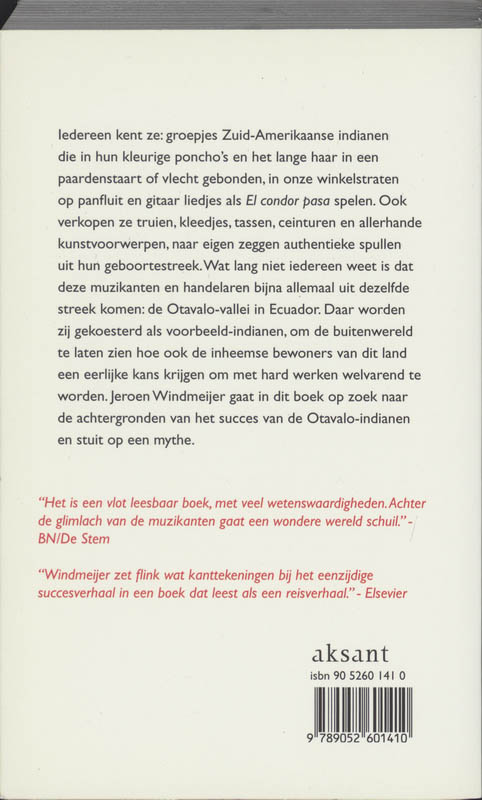 Iedereen kent ze: groepjes Zuid-Amerikaanse indianen die in hun kleurige poncho's en het lange haar in een paardenstaart of vlecht gebonden, in onze winkelstraten op panfluit en gitaar liedjes als El condor pasa spelen. Ook verkopen ze truien, kleedjes, tassen, ceinturen en allerhande kunstvoorwerpen, naar eigen zeggen authentieke spullen uit hun geboortestreek. Wat lang niet iedereen weet is dat deze muzikanten en handelaren bijna allemaal uit dezelfde streek komen: de Otavalo-vallei in Ecuador. Daar worden zij gekoesterd als voorbeeld-indianen, om de buitenwereld te laten zien hoe ook de inheemse bewoners van dit land een eerlijke kans krijgen om met hard werken welvarend te worden. Jeroen Windmeijer gaat in dit boek op zoek naar de achtergronden van het succes van de Otavalo-indianen en stuit op een mythe.

"Het is een vlot leesbaar boek, met veel wetenswaardigheden. Achter de glimlach van de muzikanten gaat een wondere wereld schuil." - BN/De Stem

"Windmeijer zet flink wat kanttekeningen bij het eenzijdige succesverhaal in een boek dat leest als een reisverhaal." - Elsevier

aksant
isbn 90 5260 141 0

9 789052 601410